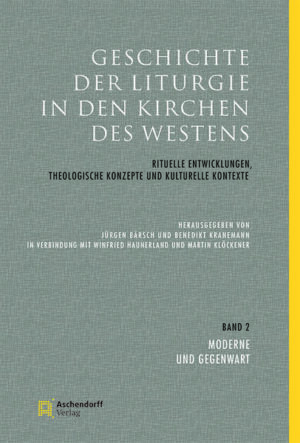 GESCHICHTE DER LITURGIE IN DEN KIRCHEN DES WESTENS

RITUELLE ENTWICKLUNGEN, THEOLOGISCHE KONZEPTE UND KULTURELLE KONTEXTE

HERAUSGEGEBEN VON
JÜRGEN BÄRSCH UND BENEDIKT KRANEMANN
IN VERBINDUNG MIT WINFRIED HAUNERLAND UND MARTIN KLÖCKENER

BAND 2
MODERNE UND GEGENWART

Aschendorff Verlag